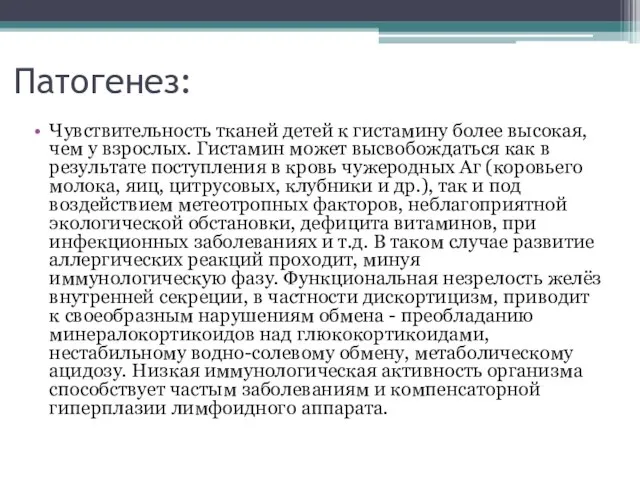 Патогенез:

• Чувствительность тканей детей к гистамину более высокая, чем у взрослых. Гистамин может высвобождаться как в результате поступления в кровь чужеродных Аг (коровьего молока, яиц, цитрусовых, клубники и др.), так и под воздействием метеотропных факторов, неблагоприятной экологической обстановки, дефицита витаминов, при инфекционных заболеваниях и т.д. В таком случае развитие аллергических реакций проходит, минуя иммунологическую фазу. Функциональная незрелость желёз внутренней секреции, в частности дискортицизм, приводит к своеобразным нарушениям обмена - преобладанию минералокортикоидов над глюкокортикоидами, нестабильному водно-солевому обмену, метаболическому ацидозу. Низкая иммунологическая активность организма способствует частым заболеваниям и компенсаторной гиперплазии лимфоидного аппарата.